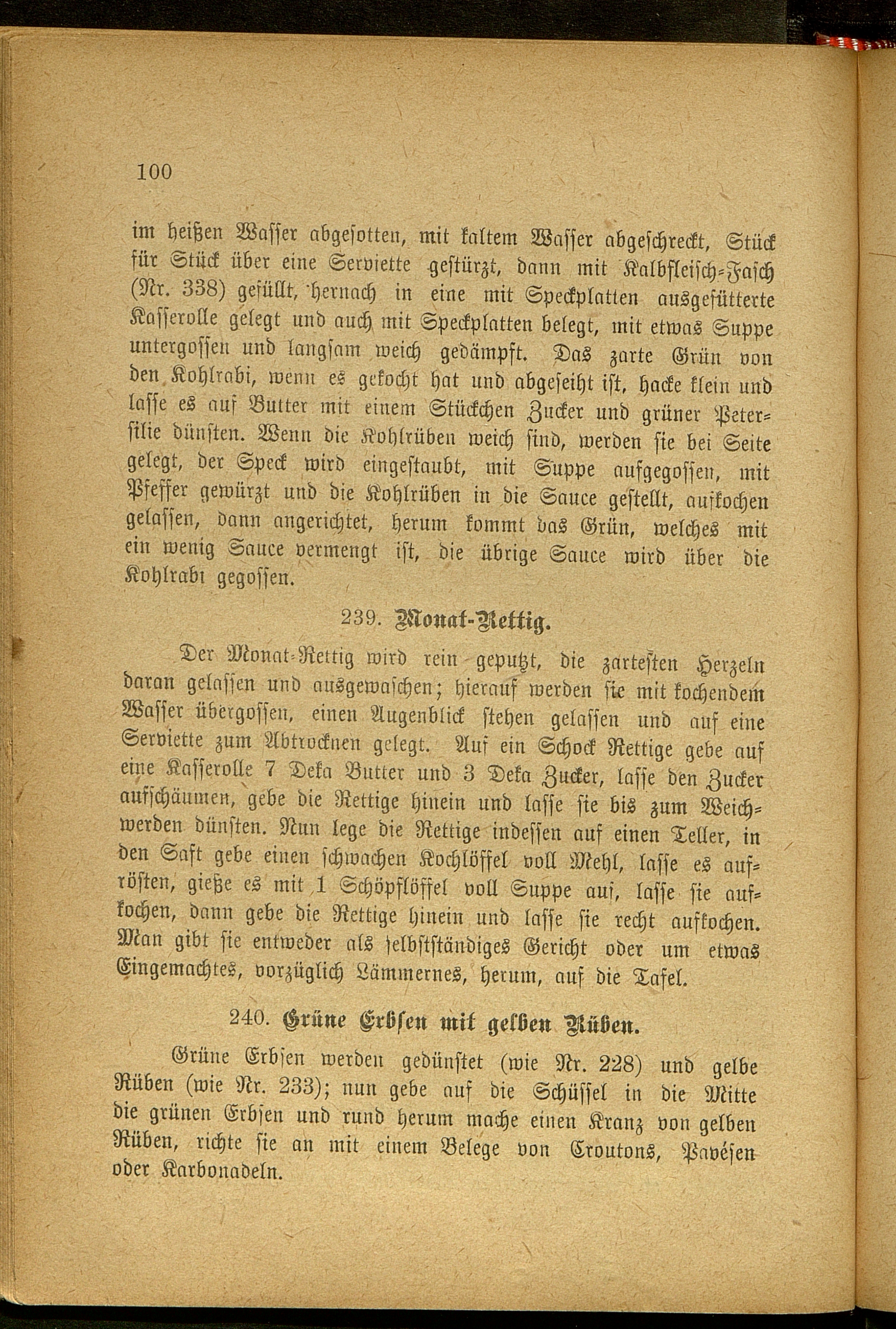 100

im heißen Wasser abgesotten, mit kaltem Wasser abgeschreckt, Stück für Stück über eine Serviette gestürzt, dann mit Kalbfleisch-Fasch (Nr. 338) gefüllt, hernach in eine mit Speckplatten ausgefütterte Kasserolle gelegt und auch mit Speckplatten belegt, mit etwas Suppe untergossen und langsam weich gedämpft. Das zarte Grün von den Kohlrabi, wenn es gekocht hat und abgeseiht ist, hacke klein und lasse es auf Butter mit einem Stückchen Zucker und grüner Petersilie dünsten. Wenn die Kohlrüben weich sind, werden sie bei Seite gelegt, der Speck wird eingestaubt, mit Suppe aufgegossen, mit Pfeffer gewürzt und die Kohlrüben in die Sauce gestellt, aufkochen gelassen, dann angerichtet, herum kommt das Grün, welches mit ein wenig Sauce vermengt ist, die übrige Sauce wird über die Kohlrabi gegossen.

239. Monat-Rettig.

Der Monat-Rettig wird rein geputzt, die zartesten Herzeln daran gelassen und ausgewaschen; hierauf werden sie mit kochendem Wasser übergossen, einen Augenblick stehen gelassen und auf eine Serviette zum Abtrocknen gelegt. Auf ein Schock Rettige gebe auf eine Kasserolle 7 Deka Butter und 3 Deka Zucker, lasse den Zucker aufschäumen, gebe die Rettige hinein und lasse sie bis zum Weichwerden dünsten. Nun lege die Rettige indessen auf einen Teller, in den Saft gebe einen schwachen Kochlöffel voll Mehl, lasse es aufrösten, gieße es mit 1 Schöpflöffel voll Suppe auf, lasse sie aufkochen, dann gebe die Rettige hinein und lasse sie recht aufkochen. Man gibt sie entweder als selbstständiges Gericht oder um etwas Eingemachtes, vorzüglich Lämmernes, herum, auf die Tafel.

240. Grüne Erbsen mit gelben Rüben.

Grüne Erbsen werden gedünstet (wie Nr. 228) und gelbe Rüben (wie Nr. 233); nun gebe auf die Schüssel in die Mitte die grünen Erbsen und rund herum mache einen Kranz von gelben Rüben, richte sie an mit einem Belege von Croutons, Pavésen oder Karbonadeln.